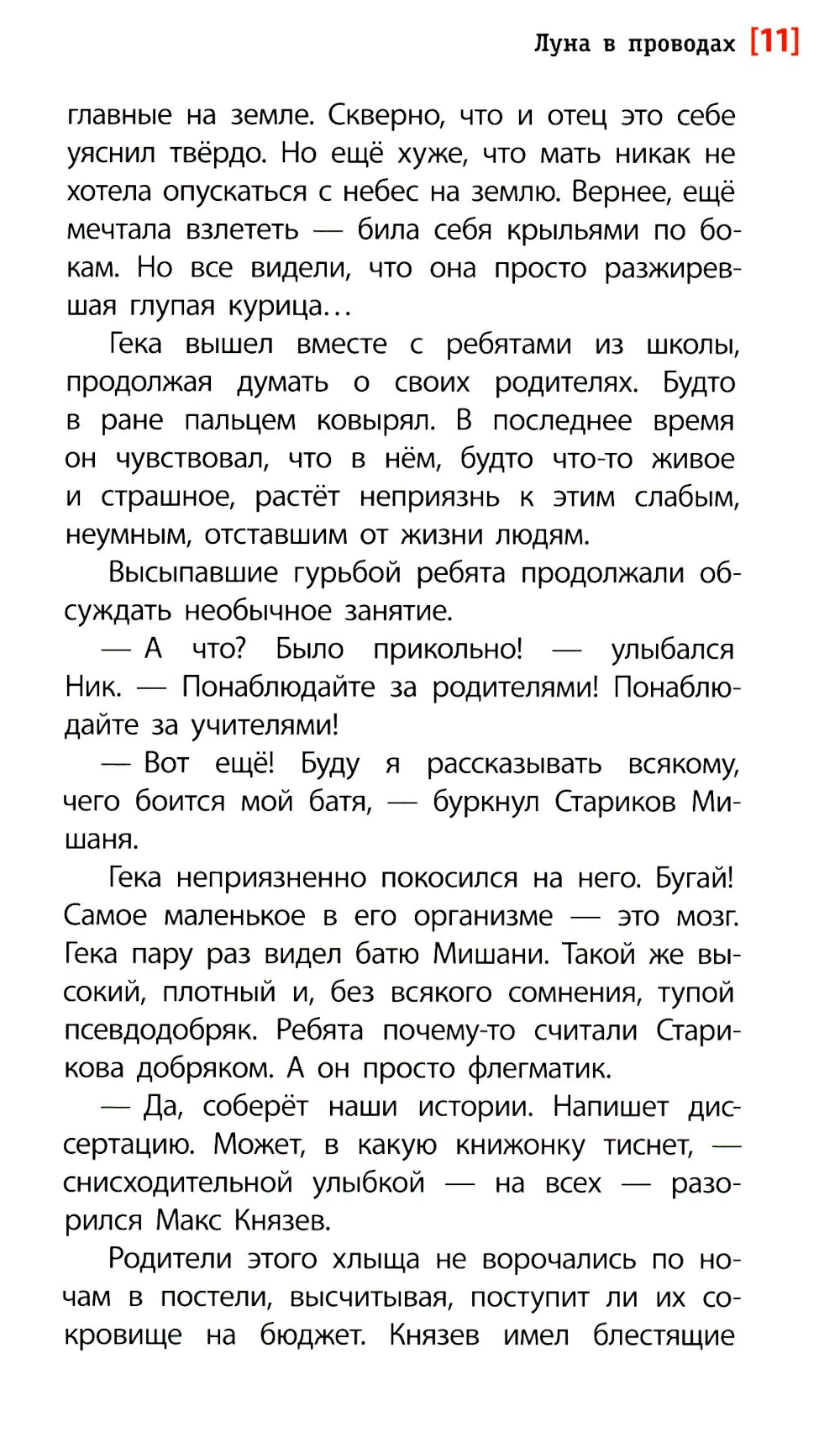 Луна в проводах [11]

главные на земле. Скверно, что и отец это себе уяснил твёрдо. Но ещё хуже, что мать никак не хотела опускаться с небес на землю. Вернее, ещё мечтала взлететь — била себя крыльями по бокам. Но все видели, что она просто разжиревшая глупая курица…

Гека вышел вместе с ребятами из школы, продолжая думать о своих родителях. Будто в ране пальцем ковырял. В последнее время он чувствовал, что в нём, будто что-то живое и страшное, растёт неприязнь к этим слабым, неумным, отставшим от жизни людям.

Высыпавшие гурьбой ребята продолжали обсуждать необычное занятие.

— А что? Было прикольно! — улыбался Ник. — Понаблюдайте за родителями! Понаблюдайте за учителями!

— Вот ещё! Буду я рассказывать всякому, чего боится мой батя, — буркнул Стариков Мишаня.

Гека неприязненно покосился на него. Бугай! Самое маленькое в его организме — это мозг. Гека пару раз видел батю Мишани. Такой же высокий, плотный и, без всякого сомнения, тупой псевдодобряк. Ребята почему-то считали Старикова добряком. А он просто флегматик.

— Да, соберёт наши истории. Напишет диссертацию. Может, в какую книжонку тиснет, — снисходительной улыбкой — на всех — разорился Макс Князев.

Родители этого хлыща не ворочались по ночам в постели, высчитывая, поступит ли их сокровище на бюджет. Князев имел блестящие